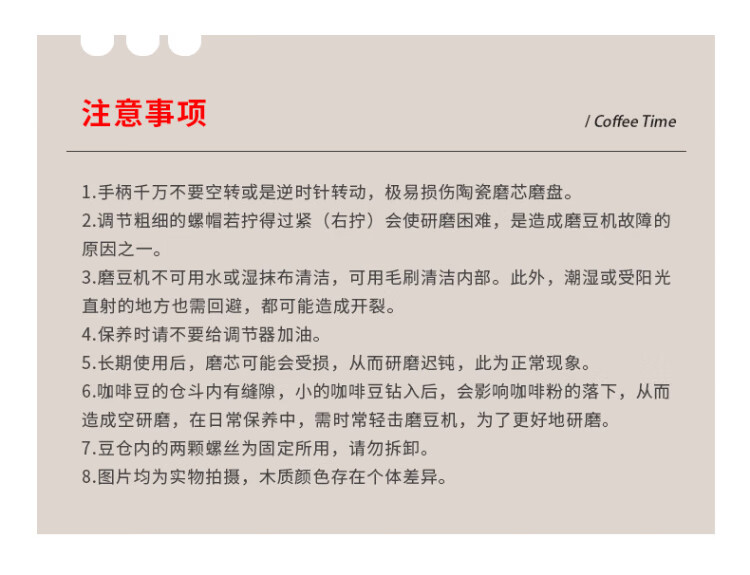 注意事项

/ Coffee Time

1.手柄千万不要空转或是逆时针转动，极易损伤陶瓷磨芯磨盘。

2.调节粗细的螺帽若拧得过紧（右拧）会使研磨困难，是造成磨豆机故障的原因之一。

3.磨豆机不可用水或湿抹布清洁，可用毛刷清洁内部。此外，潮湿或受阳光直射的地方也需回避，都可能造成开裂。

4.保养时请不要给调节器加油。

5.长期使用后，磨芯可能会受损，从而研磨迟钝，此为正常现象。

6.咖啡豆的仓斗内有缝隙，小的咖啡豆钻入后，会影响咖啡粉的落下，从而造成空研磨，在日常保养中，需时常轻击磨豆机，为了更好地研磨。

7.豆仓内的两颗螺丝为固定所用，请勿拆卸。

8.图片均为实物拍摄，木质颜色存在个体差异。